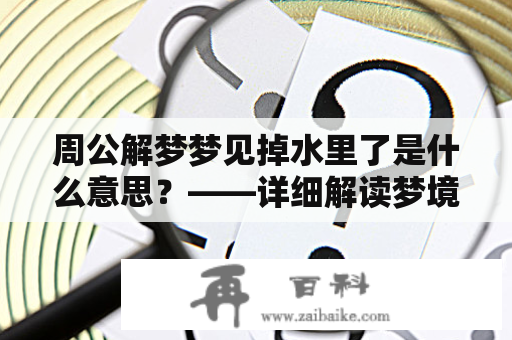 周公解梦梦见掉水里了是什么意思？——详细解读梦境

再 百科
www.zaibaike.com